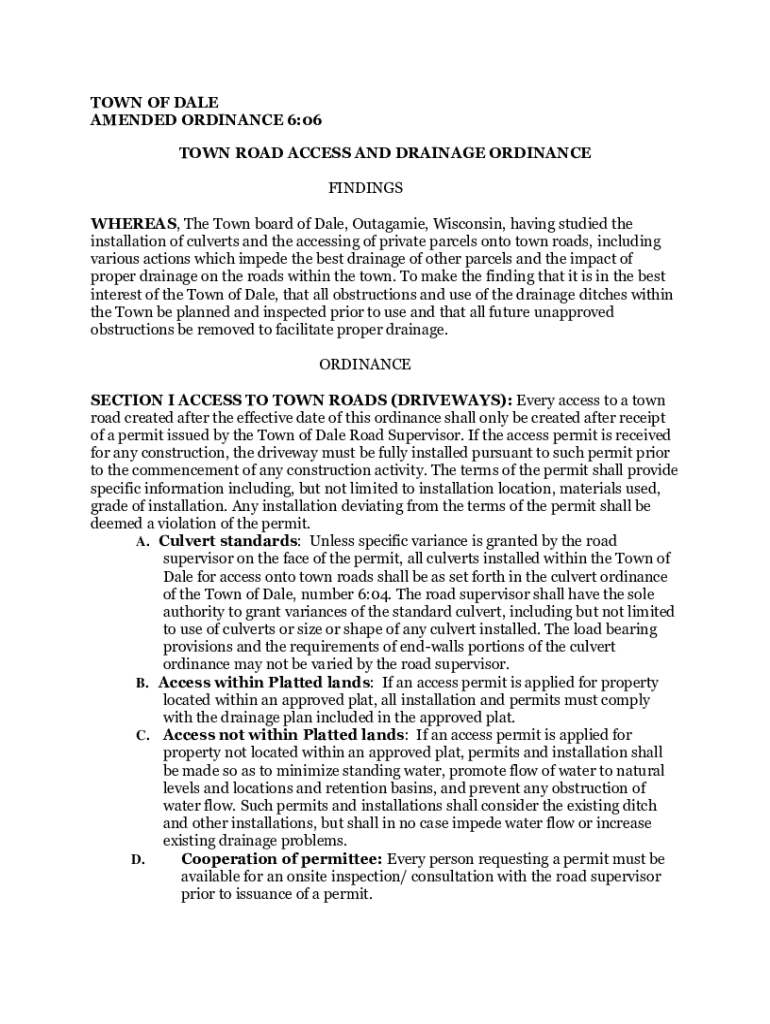 TOWN OF DALE
AMENDED ORDINANCE 6:06

TOWN ROAD ACCESS AND DRAINAGE ORDINANCE

FINDINGS

WHEREAS, The Town board of Dale, Outagamie, Wisconsin, having studied the installation of culverts and the accessing of private parcels onto town roads, including various actions which impede the best drainage of other parcels and the impact of proper drainage on the roads within the town. To make the finding that it is in the best interest of the Town of Dale, that all obstructions and use of the drainage ditches within the Town be planned and inspected prior to use and that all future unapproved obstructions be removed to facilitate proper drainage.

ORDINANCE

SECTION I ACCESS TO TOWN ROADS (DRIVEWAYS): Every access to a town road created after the effective date of this ordinance shall only be created after receipt of a permit issued by the Town of Dale Road Supervisor. If the access permit is received for any construction, the driveway must be fully installed pursuant to such permit prior to the commencement of any construction activity. The terms of the permit shall provide specific information including, but not limited to installation location, materials used, grade of installation. Any installation deviating from the terms of the permit shall be deemed a violation of the permit.

A. Culvert standards: Unless specific variance is granted by the road supervisor on the face of the permit, all culverts installed within the Town of Dale for access onto town roads shall be as set forth in the culvert ordinance of the Town of Dale, number 6:04. The road supervisor shall have the sole authority to grant variances of the standard culvert, including but not limited to use of culverts or size or shape of any culvert installed. The load bearing provisions and the requirements of end-walls portions of the culvert ordinance may not be varied by the road supervisor.

B. Access within Platted lands: If an access permit is applied for property located within an approved plat, all installation and permits must comply with the drainage plan included in the approved plat.

C. Access not within Platted lands: If an access permit is applied for property not located within an approved plat, permits and installation shall be made so as to minimize standing water, promote flow of water to natural levels and locations and retention basins, and prevent any obstruction of water flow. Such permits and installations shall consider the existing ditch and other installations, but shall in no case impede water flow or increase existing drainage problems.

D. Cooperation of permittee: Every person requesting a permit must be available for an onsite inspection/ consultation with the road supervisor prior to issuance of a permit.